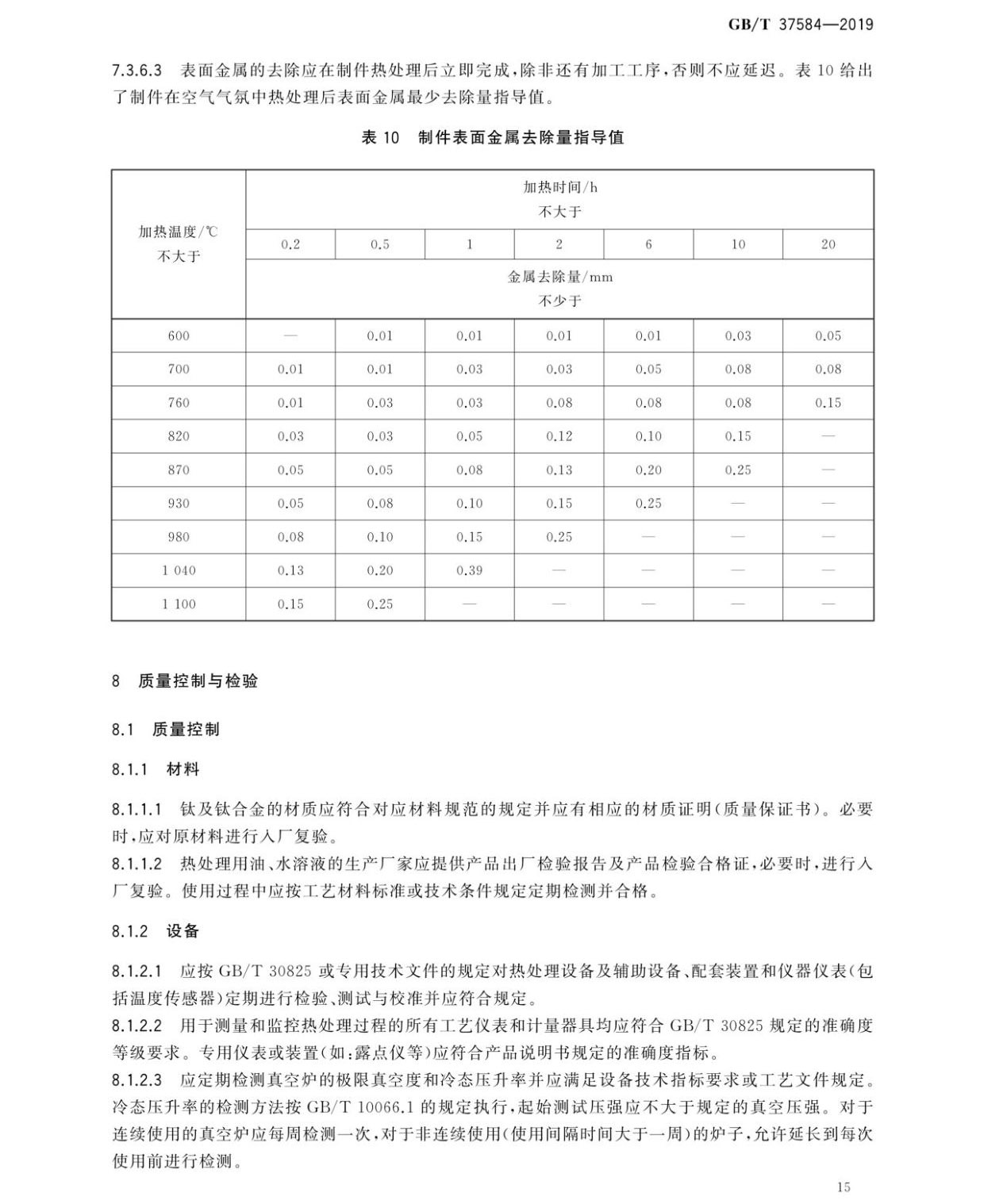 GB/T 37584—2019

7.3.6.3 表面金属的去除应在制件热处理后立即完成，除非还有加工工序，否则不应延迟。表 10 给出了制件在空气气氛中热处理后表面金属最少去除量指导值。

表 10 制件表面金属去除量指导值

| 加热温度/℃ 不大于 | 加热时间/h 不大于 | | | | | | |
|---|---|---|---|---|---|---|---|
| | 0.2 | 0.5 | 1 | 2 | 6 | 10 | 20 |
| | 金属去除量/mm 不少于 | | | | | | |
| 600 | — | 0.01 | 0.01 | 0.01 | 0.01 | 0.03 | 0.05 |
| 700 | 0.01 | 0.01 | 0.03 | 0.03 | 0.05 | 0.08 | 0.08 |
| 760 | 0.01 | 0.03 | 0.03 | 0.08 | 0.08 | 0.08 | 0.15 |
| 820 | 0.03 | 0.03 | 0.05 | 0.12 | 0.10 | 0.15 | — |
| 870 | 0.05 | 0.05 | 0.08 | 0.13 | 0.20 | 0.25 | — |
| 930 | 0.05 | 0.08 | 0.10 | 0.15 | 0.25 | — | — |
| 980 | 0.08 | 0.10 | 0.15 | 0.25 | — | — | — |
| 1 040 | 0.13 | 0.20 | 0.39 | — | — | — | — |
| 1 100 | 0.15 | 0.25 | — | — | — | — | — |

8 质量控制与检验

8.1 质量控制

8.1.1 材料

8.1.1.1 钛及钛合金的材质应符合对应材料规范的规定并应有相应的材质证明(质量保证书)。必要时，应对原材料进行入厂复验。
8.1.1.2 热处理用油、水溶液的生产厂家应提供产品出厂检验报告及产品检验合格证，必要时，进行入厂复验。使用过程中应按工艺材料标准或技术条件规定定期检测并合格。

8.1.2 设备

8.1.2.1 应按 GB/T 30825 或专用技术文件的规定对热处理设备及辅助设备、配套装置和仪器仪表(包括温度传感器)定期进行检验、测试与校准并应符合规定。
8.1.2.2 用于测量和监控热处理过程的所有工艺仪表和计量器具均应符合 GB/T 30825 规定的准确度等级要求。专用仪表或装置(如:露点仪等)应符合产品说明书规定的准确度指标。
8.1.2.3 应定期检测真空炉的极限真空度和冷态压升率并应满足设备技术指标要求或工艺文件规定。冷态压升率的检测方法按 GB/T 10066.1 的规定执行，起始测试压强应不大于规定的真空压强。对于连续使用的真空炉应每周检测一次，对于非连续使用(使用间隔时间大于一周)的炉子，允许延长到每次使用前进行检测。

15